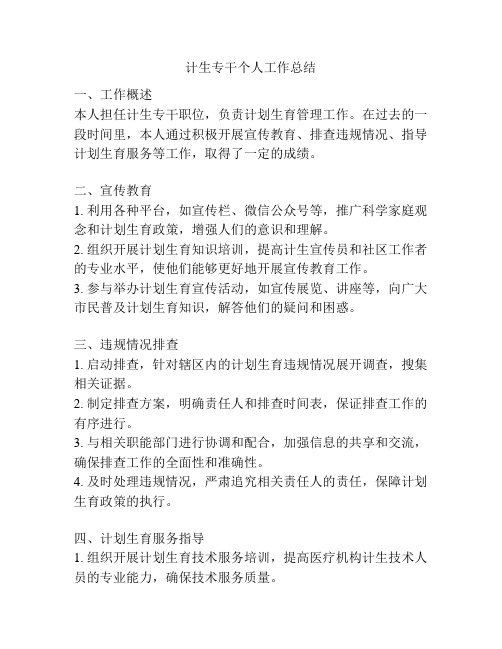 计生专干个人工作总结

一、工作概述
本人担任计生专干职位，负责计划生育管理工作。在过去的一段时间里，本人通过积极开展宣传教育、排查违规情况、指导计划生育服务等工作，取得了一定的成绩。

二、宣传教育
1. 利用各种平台，如宣传栏、微信公众号等，推广科学家庭观念和计划生育政策，增强人们的意识和理解。
2. 组织开展计划生育知识培训，提高计生宣传员和社区工作者的专业水平，使他们能够更好地开展宣传教育工作。
3. 参与举办计划生育宣传活动，如宣传展览、讲座等，向广大市民普及计划生育知识，解答他们的疑问和困惑。

三、违规情况排查
1. 启动排查，针对辖区内的计划生育违规情况展开调查，搜集相关证据。
2. 制定排查方案，明确责任人和排查时间表，保证排查工作的有序进行。
3. 与相关职能部门进行协调和配合，加强信息的共享和交流，确保排查工作的全面性和准确性。
4. 及时处理违规情况，严肃追究相关责任人的责任，保障计划生育政策的执行。

四、计划生育服务指导
1. 组织开展计划生育技术服务培训，提高医疗机构计生技术人员的专业能力，确保技术服务质量。